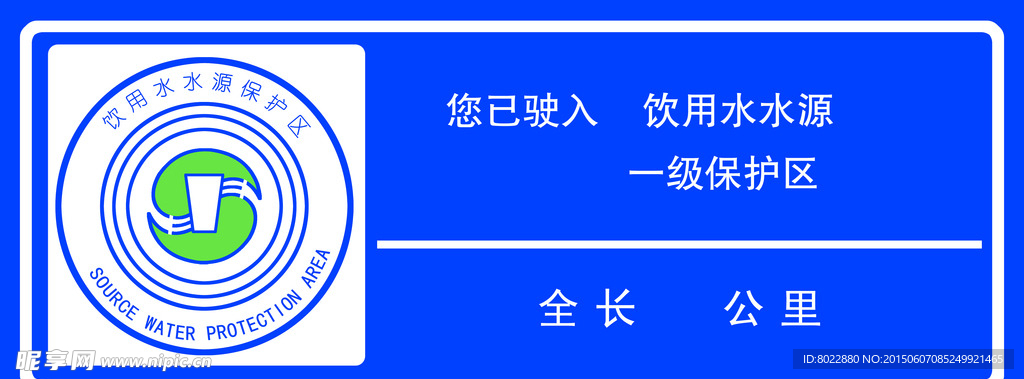 饮用水水源保护区

SOURCE WATER PROTECTION AREA

您已驶入 饮用水水源

一级保护区

全长 公里

昵享网 www.nipic.cn

ID:8022880 NO:20150607085249921465